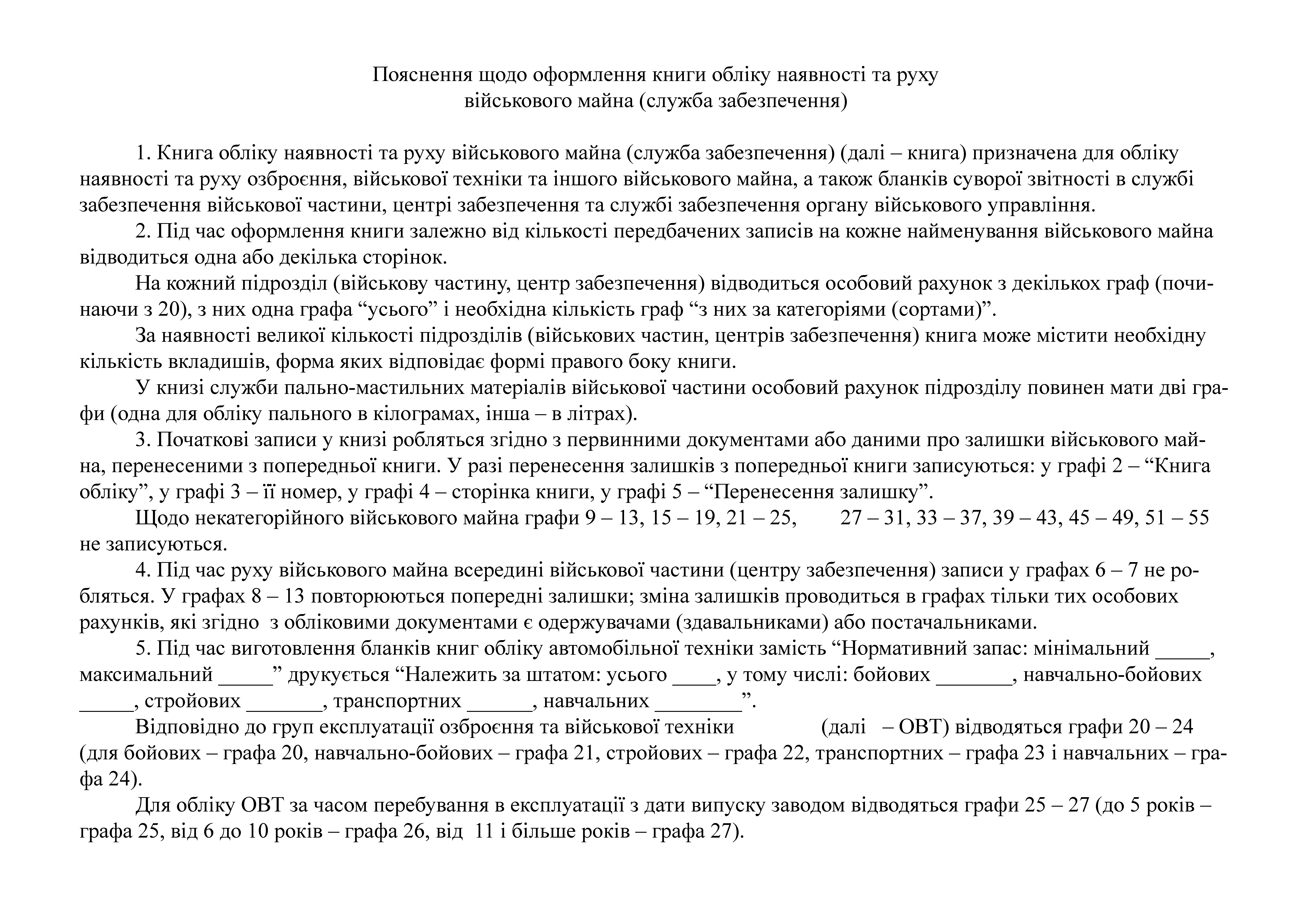 Пояснення щодо оформлення книги обліку наявності та руху військового майна (служба забезпечення)

1. Книга обліку наявності та руху військового майна (служба забезпечення) (далі – книга) призначена для обліку наявності та руху озброєння, військової техніки та іншого військового майна, а також бланків суворої звітності в службі забезпечення військової частини, центрі забезпечення та службі забезпечення органу військового управління.

2. Під час оформлення книги залежно від кількості передбачених записів на кожне найменування військового майна відводиться одна або декілька сторінок.

На кожний підрозділ (військову частину, центр забезпечення) відводиться особовий рахунок з декількох граф (починаючи з 20), з них одна графа “усього” і необхідна кількість граф “з них за категоріями (сортами)”.

За наявності великої кількості підрозділів (військових частин, центрів забезпечення) книга може містити необхідну кількість вкладишів, форма яких відповідає формі правого боку книги.

У книзі служби пально-мастильних матеріалів військової частини особовий рахунок підрозділу повинен мати дві графи (одна для обліку пального в кілограмах, інша – в літрах).

3. Початкові записи у книзі робляться згідно з первинними документами або даними про залишки військового майна, перенесеними з попередньої книги. У разі перенесення залишків з попередньої книги записуються: у графі 2 – “Книга обліку”, у графі 3 – її номер, у графі 4 – сторінка книги, у графі 5 – “Перенесення залишку”.

Щодо некатегорійного військового майна графи 9 – 13, 15 – 19, 21 – 25, 27 – 31, 33 – 37, 39 – 43, 45 – 49, 51 – 55 не записуються.

4. Під час руху військового майна всередині військової частини (центру забезпечення) записи у графах 6 – 7 не робляться. У графах 8 – 13 повторюються попередні залишки; зміна залишків проводиться в графах тільки тих особових рахунків, які згідно з обліковими документами є одержувачами (здавальниками) або постачальниками.

5. Під час виготовлення бланків книг обліку автомобільної техніки замість “Нормативний запас: мінімальний _____, максимальний _____” друкується “Належить за штатом: усього ____, у тому числі: бойових _______, навчально-бойових _____, стройових _______, транспортних ______, навчальних ________”.

Відповідно до груп експлуатації озброєння та військової техніки (далі – ОВТ) відводяться графи 20 – 24 (для бойових – графа 20, навчально-бойових – графа 21, стройових – графа 22, транспортних – графа 23 і навчальних – графа 24).

Для обліку ОВТ за часом перебування в експлуатації з дати випуску заводом відводяться графи 25 – 27 (до 5 років – графа 25, від 6 до 10 років – графа 26, від 11 і більше років – графа 27).